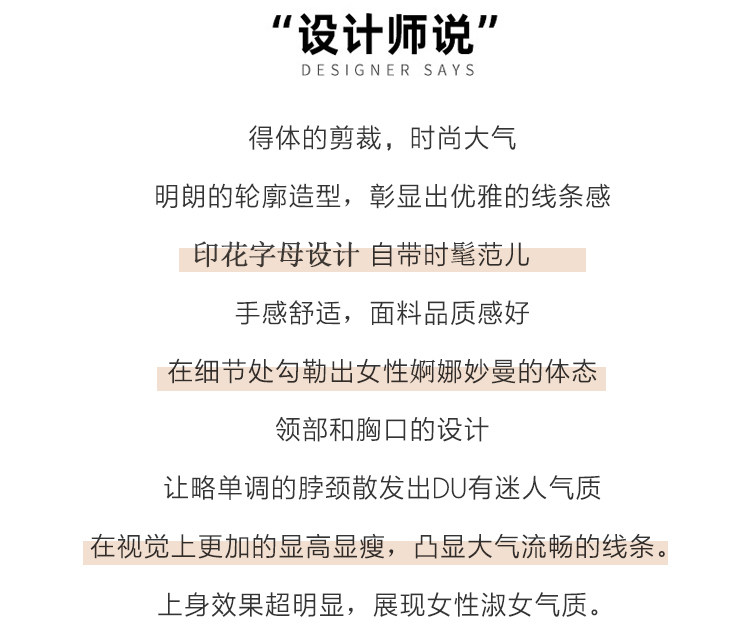 “设计师说”
DESIGNER SAYS

得体的剪裁，时尚大气

明朗的轮廓造型，彰显出优雅的线条感

印花字母设计 自带时髦范儿

手感舒适，面料品质感好

在细节处勾勒出女性婀娜妙曼的体态

领部和胸口的设计

让略单调的脖颈散发出DU有迷人气质

在视觉上更加的显高显瘦，凸显大气流畅的线条。

上身效果超明显，展现女性淑女气质。